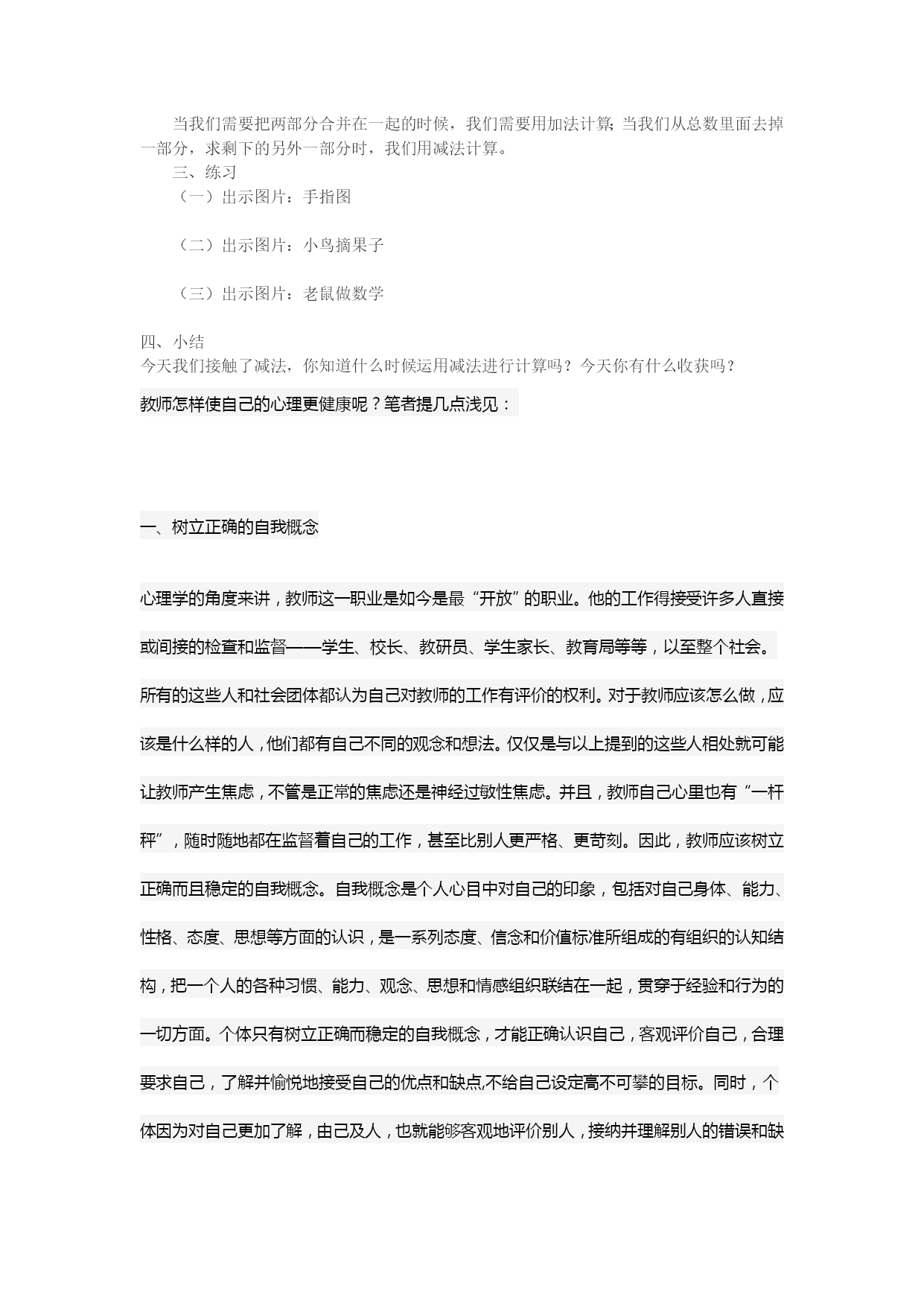 当我们需要把两部分合并在一起的时候，我们需要用加法计算;当我们从总数里面去掉一部分，求剩下的另外一部分时，我们用减法计算。

三、练习

（一）出示图片：手指图

（二）出示图片：小鸟摘果子

（三）出示图片：老鼠做数学

四、小结

今天我们接触了减法，你知道什么时候运用减法进行计算吗？今天你有什么收获吗？

教师怎样使自己的心理更健康呢？笔者提几点浅见：

一、树立正确的自我概念

心理学的角度来讲，教师这一职业是如今是最“开放”的职业。他的工作得接受许多人直接或间接的检查和监督——学生、校长、教研员、学生家长、教育局等等，以至整个社会。所有的这些人和社会团体都认为自己对教师的工作有评价的权利。对于教师应该怎么做，应该是什么样的人，他们都有自己不同的观念和想法。仅仅是与以上提到的这些人相处就可能让教师产生焦虑，不管是正常的焦虑还是神经过敏性焦虑。并且，教师自己心里也有“一杆秤”，随时随地都在监督着自己的工作，甚至比别人更严格、更苛刻。因此，教师应该树立正确而且稳定的自我概念。自我概念是个人心目中对自己的印象，包括对自己身体、能力、性格、态度、思想等方面的认识，是一系列态度、信念和价值标准所组成的有组织的认知结构，把一个人的各种习惯、能力、观念、思想和情感组织联结在一起，贯穿于经验和行为的一切方面。个体只有树立正确而稳定的自我概念，才能正确认识自己，客观评价自己，合理要求自己，了解并愉悦地接受自己的优点和缺点,不给自己设定高不可攀的目标。同时，个体因为对自己更加了解，由己及人，也就能够客观地评价别人，接纳并理解别人的错误和缺